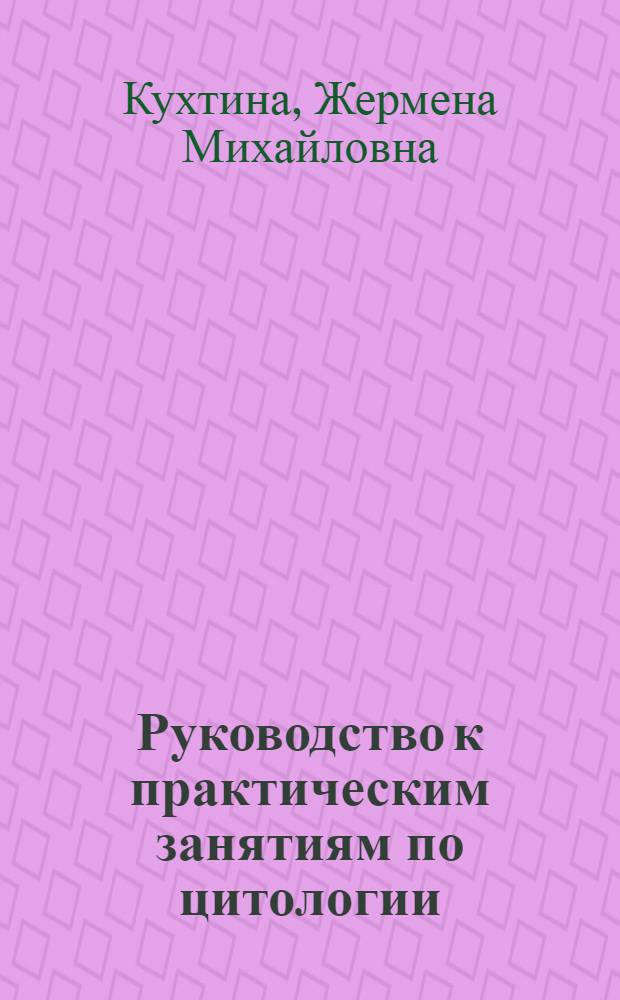 Кухтина, Жермена Михайловна

Руководство к практическим занятиям по цитологии